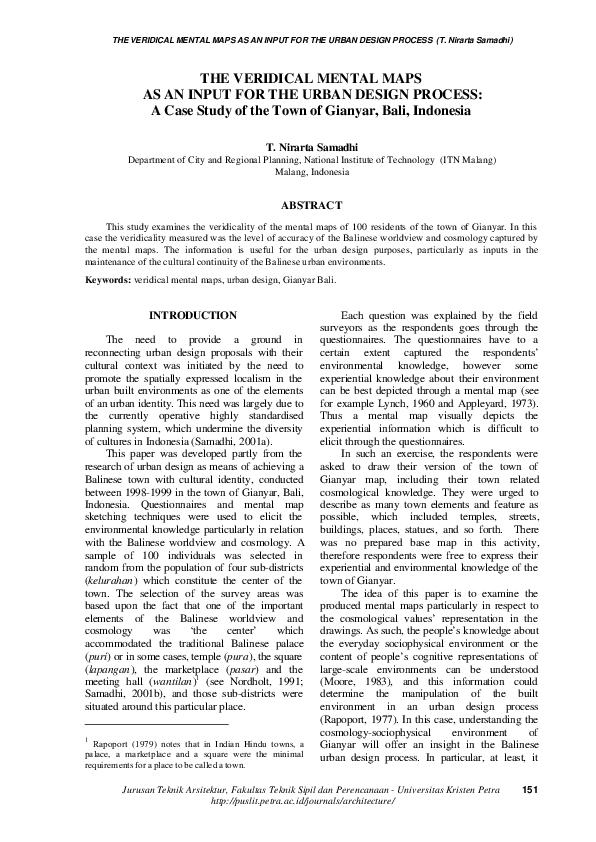 THE VERIDICAL MENTAL MAPS AS AN INPUT FOR THE URBAN DESIGN PROCESS (T. Nirarta Samadhi)

THE VERIDICAL MENTAL MAPS
AS AN INPUT FOR THE URBAN DESIGN PROCESS:
A Case Study of the Town of Gianyar, Bali, Indonesia

T. Nirarta Samadhi
Department of City and Regional Planning, National Institute of Technology (ITN Malang)
Malang, Indonesia

ABSTRACT

This study examines the veridicality of the mental maps of 100 residents of the town of Gianyar. In this case the veridicality measured was the level of accuracy of the Balinese worldview and cosmology captured by the mental maps. The information is useful for the urban design purposes, particularly as inputs in the maintenance of the cultural continuity of the Balinese urban environments.

Keywords: veridical mental maps, urban design, Gianyar Bali.

INTRODUCTION

The need to provide a ground in reconnecting urban design proposals with their cultural context was initiated by the need to promote the spatially expressed localism in the urban built environments as one of the elements of an urban identity. This need was largely due to the currently operative highly standardised planning system, which undermine the diversity of cultures in Indonesia (Samadhi, 2001a).

This paper was developed partly from the research of urban design as means of achieving a Balinese town with cultural identity, conducted between 1998-1999 in the town of Gianyar, Bali, Indonesia. Questionnaires and mental map sketching techniques were used to elicit the environmental knowledge particularly in relation with the Balinese worldview and cosmology. A sample of 100 individuals was selected in random from the population of four sub-districts (kelurahan) which constitute the center of the town. The selection of the survey areas was based upon the fact that one of the important elements of the Balinese worldview and cosmology was 'the center' which accommodated the traditional Balinese palace (puri) or in some cases, temple (pura), the square (lapangan), the marketplace (pasar) and the meeting hall (wantilan)$^1$ (see Nordholt, 1991; Samadhi, 2001b), and those sub-districts were situated around this particular place.

$^1$ Rapoport (1979) notes that in Indian Hindu towns, a palace, a marketplace and a square were the minimal requirements for a place to be called a town.

Each question was explained by the field surveyors as the respondents goes through the questionnaires. The questionnaires have to a certain extent captured the respondents' environmental knowledge, however some experiential knowledge about their environment can be best depicted through a mental map (see for example Lynch, 1960 and Appleyard, 1973). Thus a mental map visually depicts the experiential information which is difficult to elicit through the questionnaires.

In such an exercise, the respondents were asked to draw their version of the town of Gianyar map, including their town related cosmological knowledge. They were urged to describe as many town elements and feature as possible, which included temples, streets, buildings, places, statues, and so forth. There was no prepared base map in this activity, therefore respondents were free to express their experiential and environmental knowledge of the town of Gianyar.

The idea of this paper is to examine the produced mental maps particularly in respect to the cosmological values' representation in the drawings. As such, the people's knowledge about the everyday sociophysical environment or the content of people's cognitive representations of large-scale environments can be understood (Moore, 1983), and this information could determine the manipulation of the built environment in an urban design process (Rapoport, 1977). In this case, understanding the cosmology-sociophysical environment of Gianyar will offer an insight in the Balinese urban design process. In particular, at least, it

Jurusan Teknik Arsitektur, Fakultas Teknik Sipil dan Perencanaan - Universitas Kristen Petra
http://puslit.petra.ac.id/journals/architecture/
151